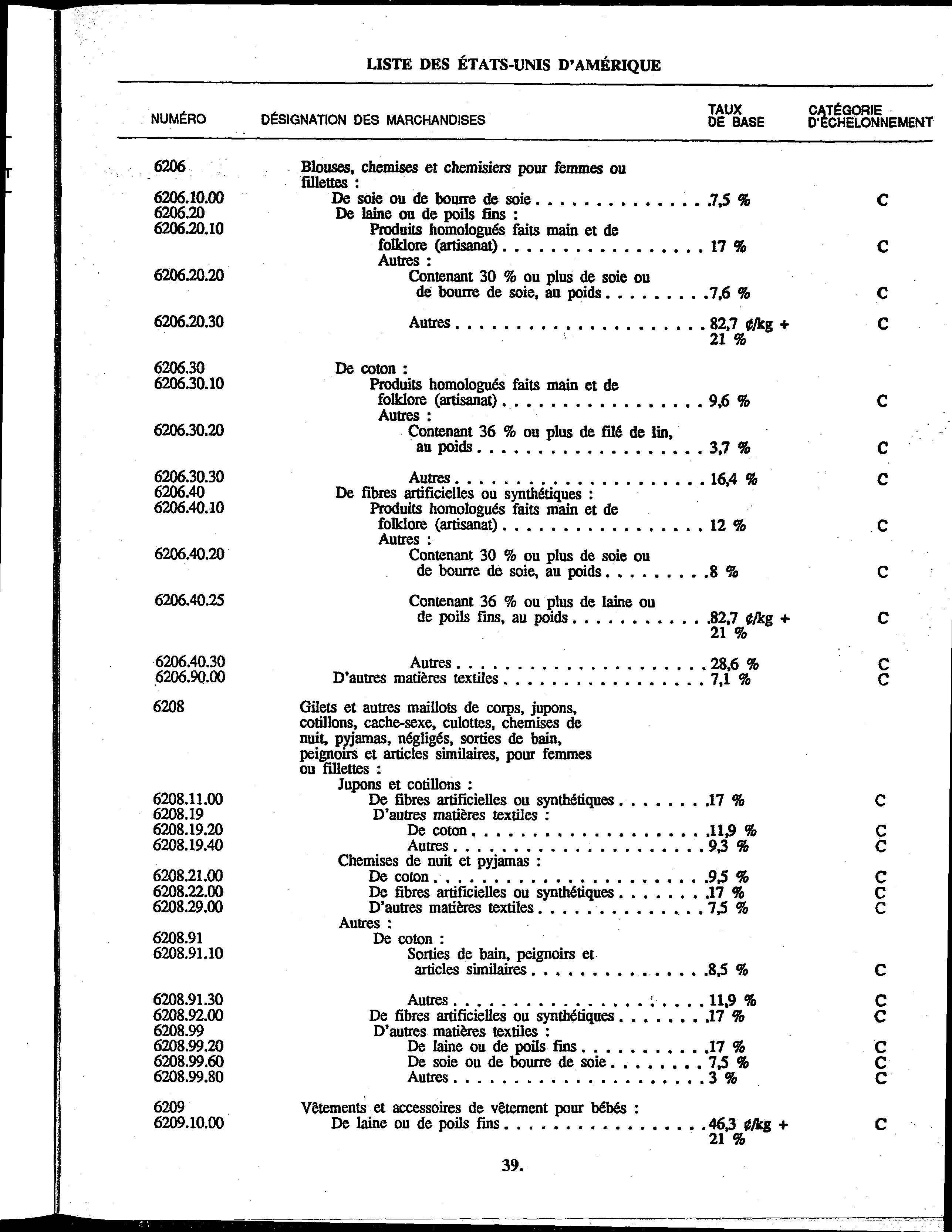 LISTE DES ÉTATS-UNIS D'AMÉRIQUE

| NUMÉRO | DÉSIGNATION DES MARCHANDISES | TAUX DE BASE | CATÉGORIE D'ÉCHELONNEMENT |
|---|---|---|---|
| 6206 | Blouses, chemises et chemisiers pour femmes ou fillettes : | | |
| 6206.10.00 | De soie ou de bourre de soie | 7,5 % | C |
| 6206.20 | De laine ou de poils fins : | | |
| 6206.20.10 | Produits homologués faits main et de folklore (artisanat) | 17 % | C |
| | Autres : | | |
| 6206.20.20 | Contenant 30 % ou plus de soie ou de bourre de soie, au poids | 7,6 % | C |
| 6206.20.30 | Autres | 82,7 ¢/kg + 21 % | C |
| 6206.30 | De coton : | | |
| 6206.30.10 | Produits homologués faits main et de folklore (artisanat) | 9,6 % | C |
| | Autres : | | |
| 6206.30.20 | Contenant 36 % ou plus de filé de lin, au poids | 3,7 % | C |
| 6206.30.30 | Autres | 16,4 % | C |
| 6206.40 | De fibres artificielles ou synthétiques : | | |
| 6206.40.10 | Produits homologués faits main et de folklore (artisanat) | 12 % | C |
| | Autres : | | |
| 6206.40.20 | Contenant 30 % ou plus de soie ou de bourre de soie, au poids | 8 % | C |
| 6206.40.25 | Contenant 36 % ou plus de laine ou de poils fins, au poids | 82,7 ¢/kg + 21 % | C |
| 6206.40.30 | Autres | 28,6 % | C |
| 6206.90.00 | D'autres matières textiles | 7,1 % | C |
| 6208 | Gilets et autres maillots de corps, jupons, cotillons, cache-sexe, culottes, chemises de nuit, pyjamas, négligés, sorties de bain, peignoirs et articles similaires, pour femmes ou fillettes : | | |
| | Jupons et cotillons : | | |
| 6208.11.00 | De fibres artificielles ou synthétiques | 17 % | C |
| 6208.19 | D'autres matières textiles : | | |
| 6208.19.20 | De coton | 11,9 % | C |
| 6208.19.40 | Autres | 9,3 % | C |
| | Chemises de nuit et pyjamas : | | |
| 6208.21.00 | De coton | 9,5 % | C |
| 6208.22.00 | De fibres artificielles ou synthétiques | 17 % | C |
| 6208.29.00 | D'autres matières textiles | 7,5 % | C |
| | Autres : | | |
| 6208.91 | De coton : | | |
| 6208.91.10 | Sorties de bain, peignoirs et articles similaires | 8,5 % | C |
| 6208.91.30 | Autres | 11,9 % | C |
| 6208.92.00 | De fibres artificielles ou synthétiques | 17 % | C |
| 6208.99 | D'autres matières textiles : | | |
| 6208.99.20 | De laine ou de poils fins | 17 % | C |
| 6208.99.60 | De soie ou de bourre de soie | 7,5 % | C |
| 6208.99.80 | Autres | 3 % | C |
| 6209 | Vêtements et accessoires de vêtement pour bébés : | | |
| 6209.10.00 | De laine ou de poils fins | 46,3 ¢/kg + 21 % | C |

39.